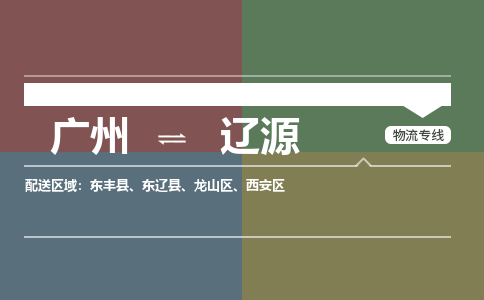 广州 ⇌ 辽源

物流专线

配送区域：东丰县、东辽县、龙山区、西安区